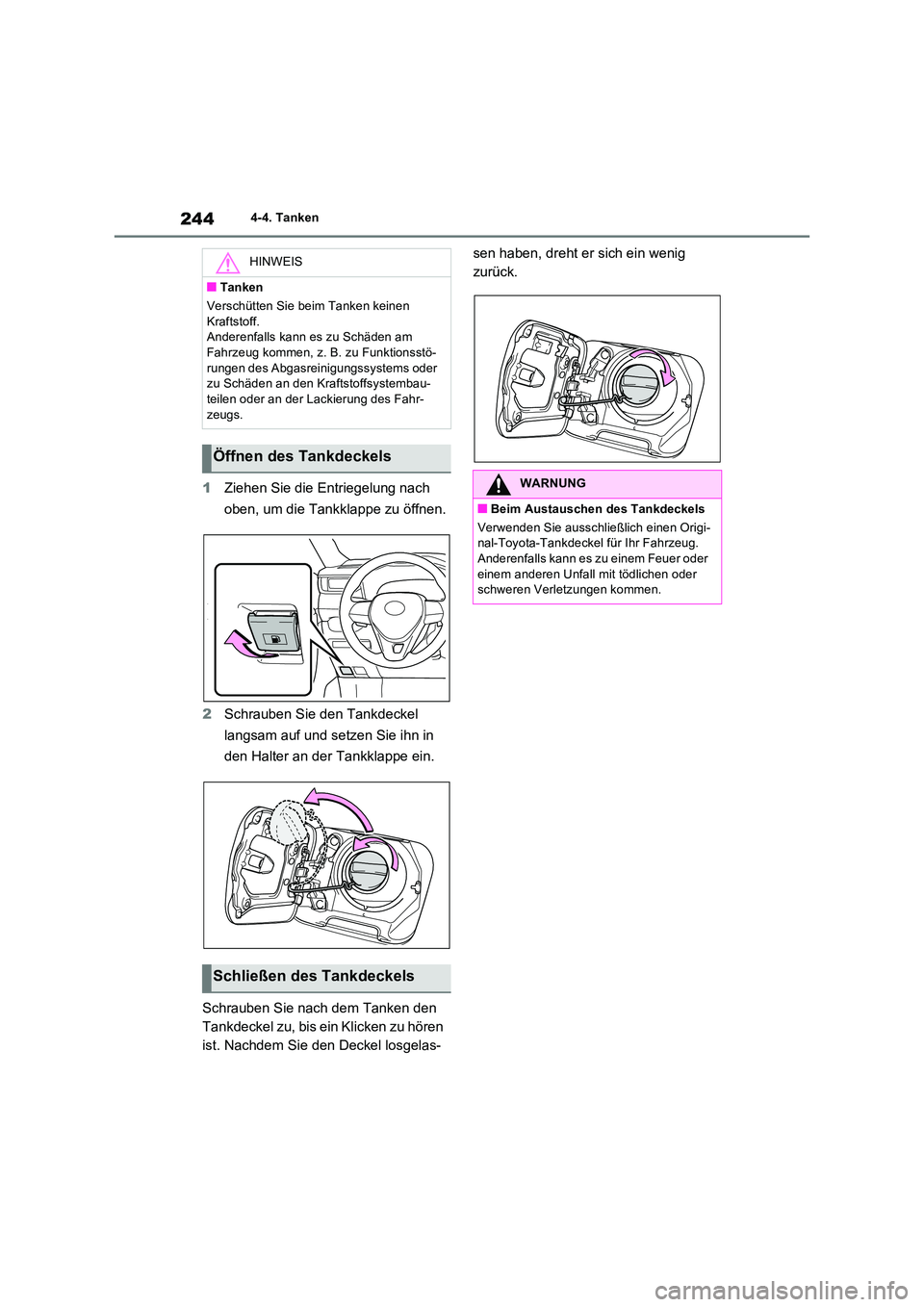 244

4-4. Tanken

HINWEIS

■ Tanken

Verschütten Sie beim Tanken keinen Kraftstoff.
Anderenfalls kann es zu Schäden am Fahrzeug kommen, z. B. zu Funktionsstörungen des Abgasreinigungssystems oder zu Schäden an den Kraftstoffsystembauteilen oder an der Lackierung des Fahrzeugs.

Öffnen des Tankdeckels

1 Ziehen Sie die Entriegelung nach oben, um die Tankklappe zu öffnen.

2 Schrauben Sie den Tankdeckel langsam auf und setzen Sie ihn in den Halter an der Tankklappe ein.

Schließen des Tankdeckels

Schrauben Sie nach dem Tanken den Tankdeckel zu, bis ein Klicken zu hören ist. Nachdem Sie den Deckel losgelassen haben, dreht er sich ein wenig zurück.

WARNUNG

■ Beim Austauschen des Tankdeckels

Verwenden Sie ausschließlich einen Original-Toyota-Tankdeckel für Ihr Fahrzeug. Anderenfalls kann es zu einem Feuer oder einem anderen Unfall mit tödlichen oder schweren Verletzungen kommen.

carmanualsonline.info